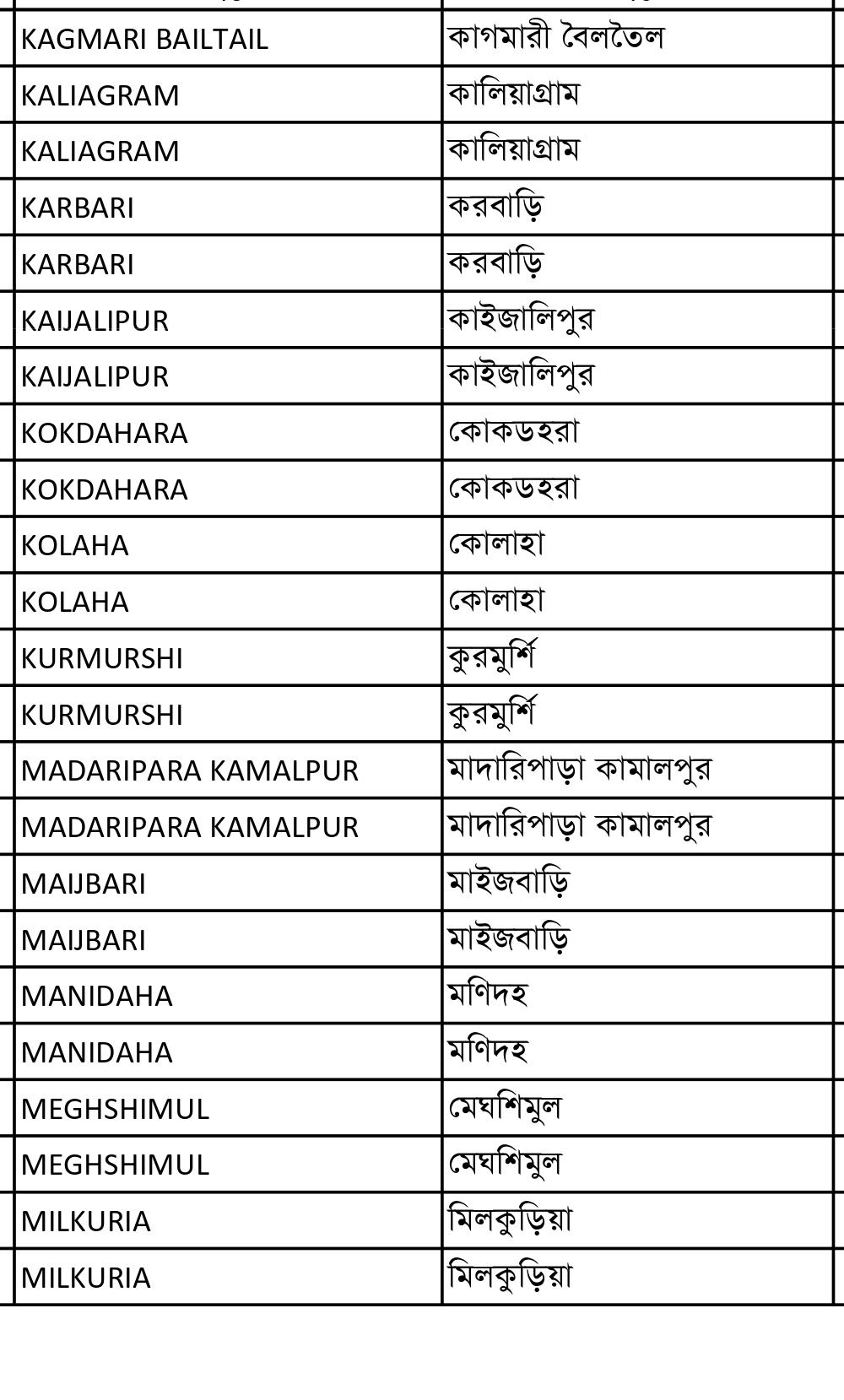 | | |
|---|---|
| KAGMARI BAILTAIL | কাগমারী বৈলতৈল |
| KALIAGRAM | কালিয়াগ্রাম |
| KALIAGRAM | কালিয়াগ্রাম |
| KARBARI | করবাড়ি |
| KARBARI | করবাড়ি |
| KAIJALIPUR | কাইজালিপুর |
| KAIJALIPUR | কাইজালিপুর |
| KOKDAHARA | কোকডহরা |
| KOKDAHARA | কোকডহরা |
| KOLAHA | কোলাহা |
| KOLAHA | কোলাহা |
| KURMURSHI | কুরমুর্শি |
| KURMURSHI | কুরমুর্শি |
| MADARIPARA KAMALPUR | মাদারিপাড়া কামালপুর |
| MADARIPARA KAMALPUR | মাদারিপাড়া কামালপুর |
| MAIJBARI | মাইজবাড়ি |
| MAIJBARI | মাইজবাড়ি |
| MANIDAHA | মণিদহ |
| MANIDAHA | মণিদহ |
| MEGHSHIMUL | মেঘশিমুল |
| MEGHSHIMUL | মেঘশিমুল |
| MILKURIA | মিলকুড়িয়া |
| MILKURIA | মিলকুড়িয়া |